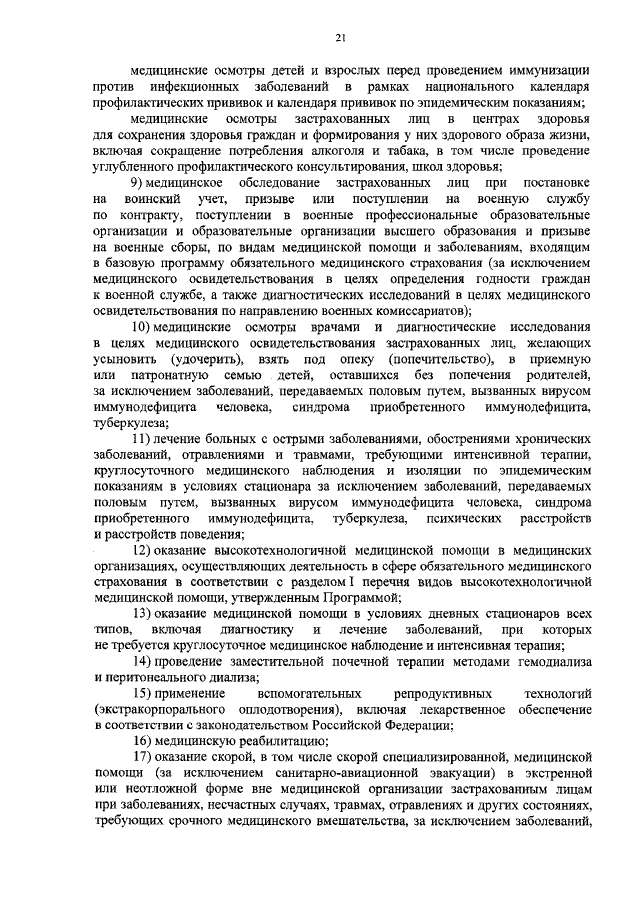 21

медицинские осмотры детей и взрослых перед проведением иммунизации против инфекционных заболеваний в рамках национального календаря профилактических прививок и календаря прививок по эпидемическим показаниям;

медицинские осмотры застрахованных лиц в центрах здоровья для сохранения здоровья граждан и формирования у них здорового образа жизни, включая сокращение потребления алкоголя и табака, в том числе проведение углубленного профилактического консультирования, школ здоровья;

9) медицинское обследование застрахованных лиц при постановке на воинский учет, призыве или поступлении на военную службу по контракту, поступлении в военные профессиональные образовательные организации и образовательные организации высшего образования и призыве на военные сборы, по видам медицинской помощи и заболеваниям, входящим в базовую программу обязательного медицинского страхования (за исключением медицинского освидетельствования в целях определения годности граждан к военной службе, а также диагностических исследований в целях медицинского освидетельствования по направлению военных комиссариатов);

10) медицинские осмотры врачами и диагностические исследования в целях медицинского освидетельствования застрахованных лиц, желающих усыновить (удочерить), взять под опеку (попечительство), в приемную или патронатную семью детей, оставшихся без попечения родителей, за исключением заболеваний, передаваемых половым путем, вызванных вирусом иммунодефицита человека, синдрома приобретенного иммунодефицита, туберкулеза;

11) лечение больных с острыми заболеваниями, обострениями хронических заболеваний, отравлениями и травмами, требующими интенсивной терапии, круглосуточного медицинского наблюдения и изоляции по эпидемическим показаниям в условиях стационара за исключением заболеваний, передаваемых половым путем, вызванных вирусом иммунодефицита человека, синдрома приобретенного иммунодефицита, туберкулеза, психических расстройств и расстройств поведения;

12) оказание высокотехнологичной медицинской помощи в медицинских организациях, осуществляющих деятельность в сфере обязательного медицинского страхования в соответствии с разделом I перечня видов высокотехнологичной медицинской помощи, утвержденным Программой;

13) оказание медицинской помощи в условиях дневных стационаров всех типов, включая диагностику и лечение заболеваний, при которых не требуется круглосуточное медицинское наблюдение и интенсивная терапия;

14) проведение заместительной почечной терапии методами гемодиализа и перитонеального диализа;

15) применение вспомогательных репродуктивных технологий (экстракорпорального оплодотворения), включая лекарственное обеспечение в соответствии с законодательством Российской Федерации;

16) медицинскую реабилитацию;

17) оказание скорой, в том числе скорой специализированной, медицинской помощи (за исключением санитарно-авиационной эвакуации) в экстренной или неотложной форме вне медицинской организации застрахованным лицам при заболеваниях, несчастных случаях, травмах, отравлениях и других состояниях, требующих срочного медицинского вмешательства, за исключением заболеваний,